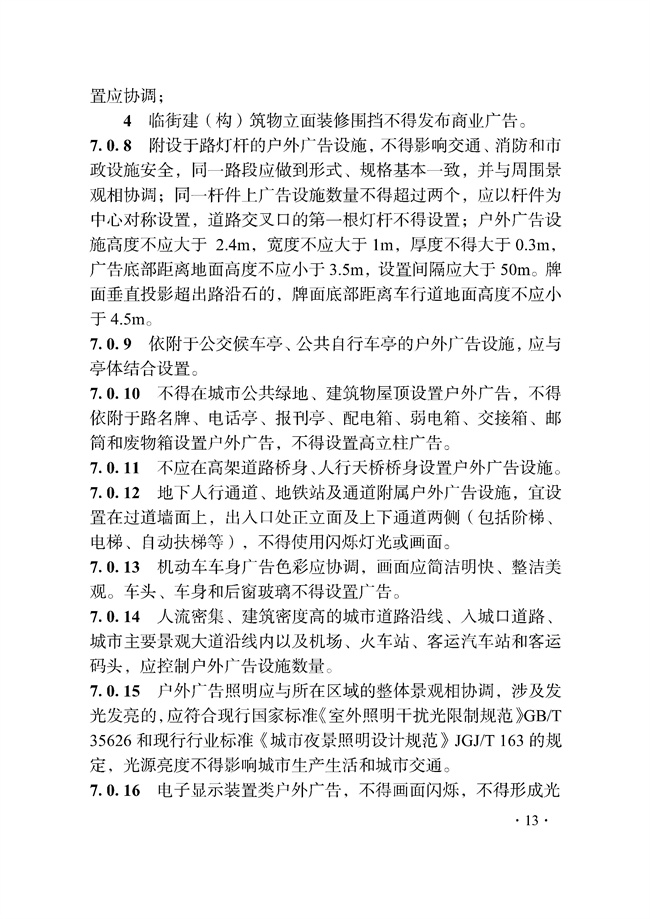 置应协调；

4 临街建（构）筑物立面装修围挡不得发布商业广告。

7.0.8 附设于路灯杆的户外广告设施，不得影响交通、消防和市政设施安全，同一路段应做到形式、规格基本一致，并与周围景观相协调；同一杆件上广告设施数量不得超过两个，应以杆件为中心对称设置，道路交叉口的第一根灯杆不得设置；户外广告设施高度不应大于 2.4m，宽度不应大于 1m，厚度不得大于 0.3m，广告底部距离地面高度不应小于 3.5m，设置间隔应大于 50m。牌面垂直投影超出路沿石的，牌面底部距离车行道地面高度不应小于 4.5m。

7.0.9 依附于公交候车亭、公共自行车亭的户外广告设施，应与亭体结合设置。

7.0.10 不得在城市公共绿地、建筑物屋顶设置户外广告，不得依附于路名牌、电话亭、报刊亭、配电箱、弱电箱、交接箱、邮筒和废物箱设置户外广告，不得设置高立柱广告。

7.0.11 不应在高架道路桥身、人行天桥桥身设置户外广告设施。

7.0.12 地下人行通道、地铁站及通道附属户外广告设施，宜设置在过道墙面上，出入口处正立面及上下通道两侧（包括阶梯、电梯、自动扶梯等），不得使用闪烁灯光或画面。

7.0.13 机动车车身广告色彩应协调，画面应简洁明快、整洁美观。车头、车身和后窗玻璃不得设置广告。

7.0.14 人流密集、建筑密度高的城市道路沿线、入城口道路、城市主要景观大道沿线内以及机场、火车站、客运汽车站和客运码头，应控制户外广告设施数量。

7.0.15 户外广告照明应与所在区域的整体景观相协调，涉及发光发亮的，应符合现行国家标准《室外照明干扰光限制规范》GB/T 35626 和现行行业标准《城市夜景照明设计规范》JGJ/T 163 的规定，光源亮度不得影响城市生产生活和城市交通。

7.0.16 电子显示装置类户外广告，不得画面闪烁，不得形成光

· 13 ·